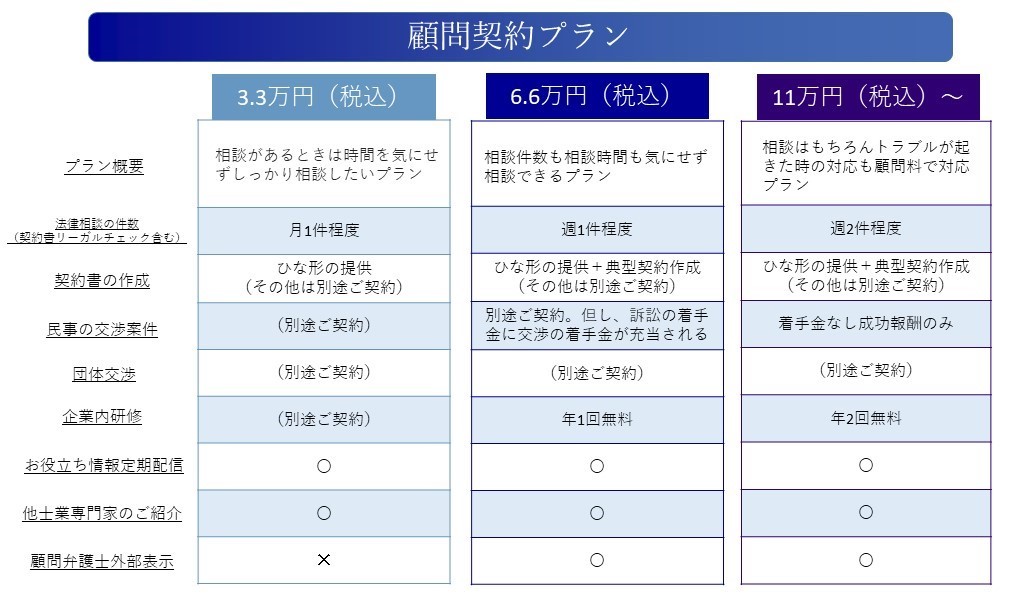 顧問契約プラン

|  | 3.3万円（税込） | 6.6万円（税込） | 11万円（税込）～ |
|---|---|---|---|
| プラン概要 | 相談があるときは時間を気にせずしっかり相談したいプラン | 相談件数も相談時間も気にせず相談できるプラン | 相談はもちろんトラブルが起きた時の対応も顧問料で対応プラン |
| 法律相談の件数（契約書リーガルチェック含む） | 月1件程度 | 週1件程度 | 週2件程度 |
| 契約書の作成 | ひな形の提供（その他は別途ご契約） | ひな形の提供＋典型契約作成（その他は別途ご契約） | ひな形の提供＋典型契約作成（その他は別途ご契約） |
| 民事の交渉案件 | （別途ご契約） | 別途ご契約。但し、訴訟の着手金に交渉の着手金が充当される | 着手金なし成功報酬のみ |
| 団体交渉 | （別途ご契約） | （別途ご契約） | （別途ご契約） |
| 企業内研修 | （別途ご契約） | 年1回無料 | 年2回無料 |
| お役立ち情報定期配信 | ○ | ○ | ○ |
| 他士業専門家のご紹介 | ○ | ○ | ○ |
| 顧問弁護士外部表示 | × | ○ | ○ |